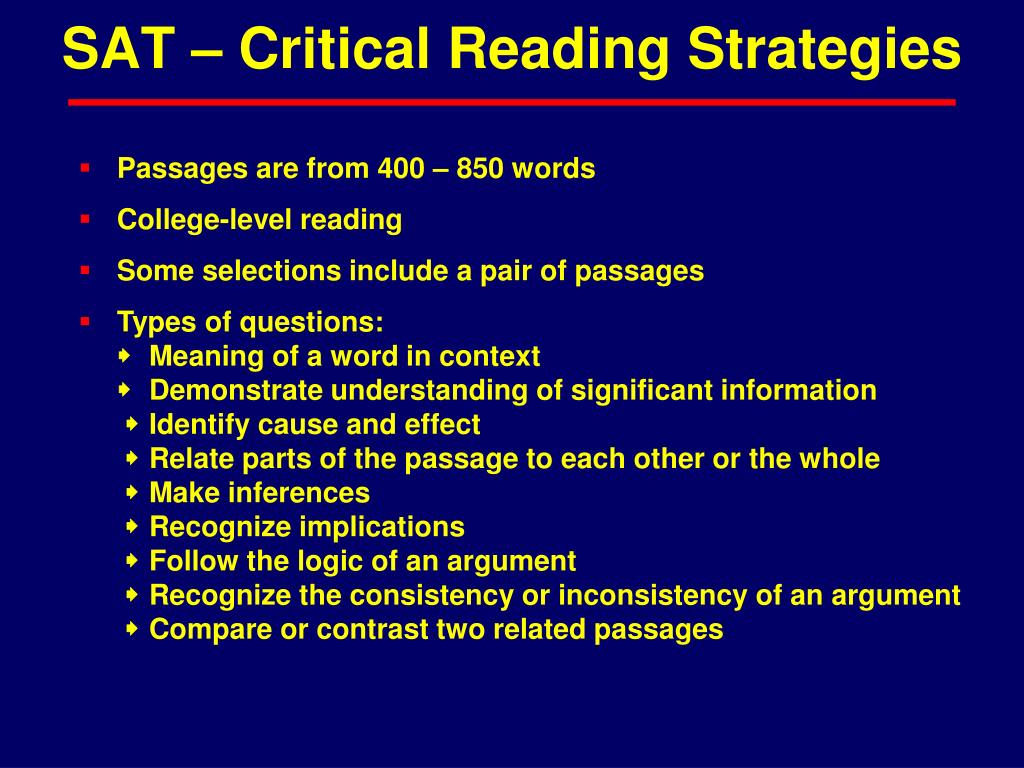 SAT – Critical Reading Strategies

- Passages are from 400 – 850 words
- College-level reading
- Some selections include a pair of passages
- Types of questions:
  - Meaning of a word in context
  - Demonstrate understanding of significant information
  - Identify cause and effect
  - Relate parts of the passage to each other or the whole
  - Make inferences
  - Recognize implications
  - Follow the logic of an argument
  - Recognize the consistency or inconsistency of an argument
  - Compare or contrast two related passages